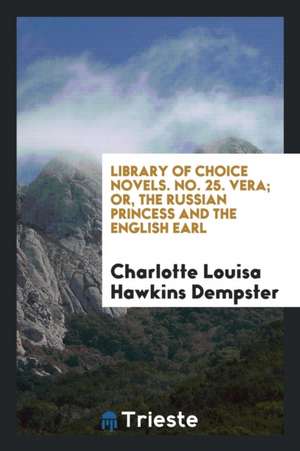 LIBRARY OF CHOICE NOVELS. NO. 25. VERA; OR, THE RUSSIAN PRINCESS AND THE ENGLISH EARL

Charlotte Louisa Hawkins Dempster

Trieste